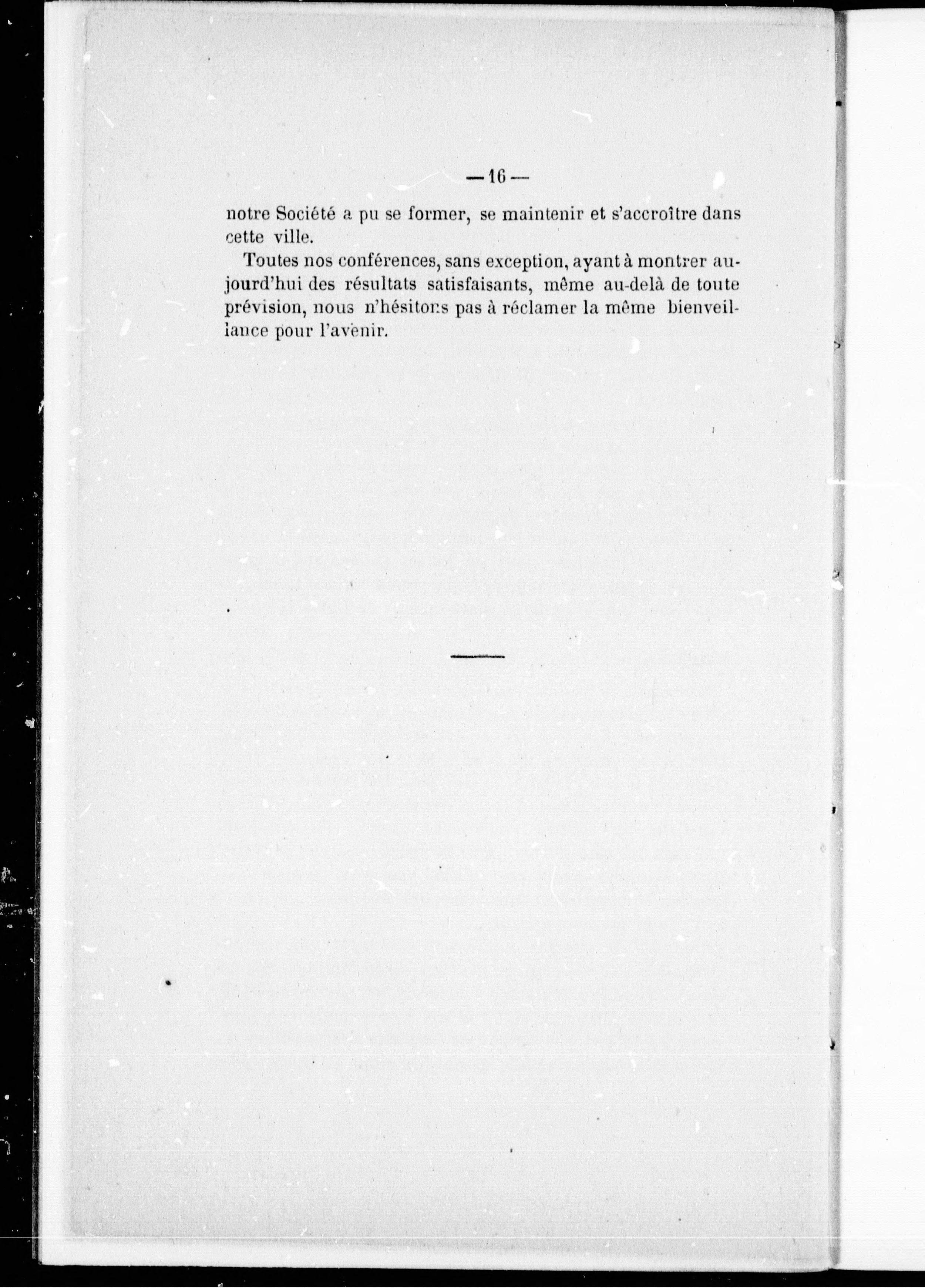 — 16 —

notre Société a pu se former, se maintenir et s'accroître dans cette ville.

Toutes nos conférences, sans exception, ayant à montrer aujourd'hui des résultats satisfaisants, même au-delà de toute prévision, nous n'hésitons pas à réclamer la même bienveillance pour l'avenir.